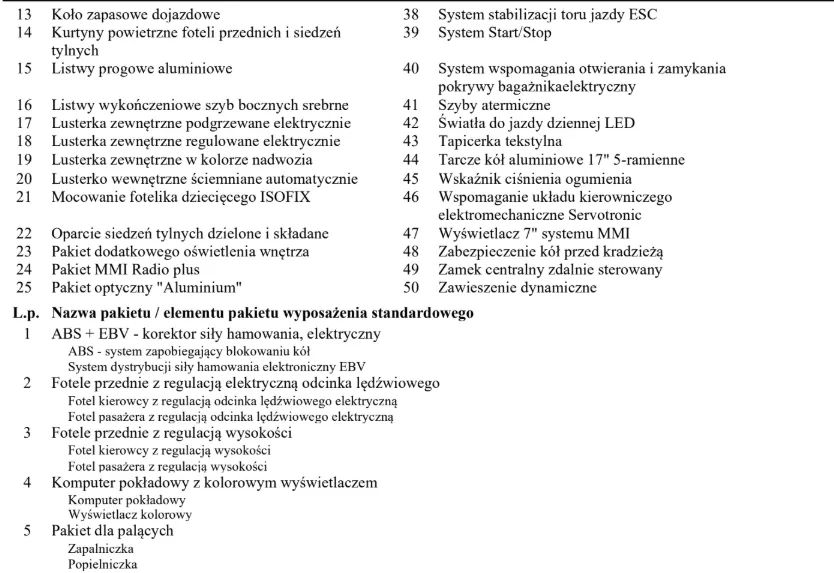 13 Koło zapasowe dojazdowe
14 Kurtyny powietrzne foteli przednich i siedzeń tylnych
15 Listwy progowe aluminiowe
16 Listwy wykończeniowe szyb bocznych srebrne
17 Lusterka zewnętrzne podgrzewane elektrycznie
18 Lusterka zewnętrzne regulowane elektrycznie
19 Lusterka zewnętrzne w kolorze nadwozia
20 Lusterko wewnętrzne ściemniane automatycznie
21 Mocowanie fotelika dziecięcego ISOFIX
22 Oparcie siedzeń tylnych dzielone i składane
23 Pakiet dodatkowego oświetlenia wnętrza
24 Pakiet MMI Radio plus
25 Pakiet optyczny "Aluminium"

38 System stabilizacji toru jazdy ESC
39 System Start/Stop
40 System wspomagania otwierania i zamykania pokrywy bagażnikaelektryczny
41 Szyby atermiczne
42 Światła do jazdy dziennej LED
43 Tapicerka tekstylna
44 Tarcze kół aluminiowe 17" 5-ramienne
45 Wskaźnik ciśnienia ogumienia
46 Wspomaganie układu kierowniczego elektromechaniczne Servotronic
47 Wyświetlacz 7" systemu MMI
48 Zabezpieczenie kół przed kradzieżą
49 Zamek centralny zdalnie sterowany
50 Zawieszenie dynamiczne

L.p. Nazwa pakietu / elementu pakietu wyposażenia standardowego
1 ABS + EBV - korektor siły hamowania, elektryczny
ABS - system zapobiegający blokowaniu kół
System dystrybucji siły hamowania elektroniczny EBV
2 Fotele przednie z regulacją elektryczną odcinka lędźwiowego
Fotel kierowcy z regulacją odcinka lędźwiowego elektryczną
Fotel pasażera z regulacją odcinka lędźwiowego elektryczną
3 Fotele przednie z regulacją wysokości
Fotel kierowcy z regulacją wysokości
Fotel pasażera z regulacją wysokości
4 Komputer pokładowy z kolorowym wyświetlaczem
Komputer pokładowy
Wyświetlacz kolorowy
5 Pakiet dla palących
Zapalniczka
Popielniczka